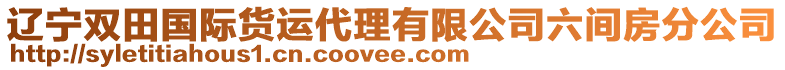 辽宁双田国际货运代理有限公司六间房分公司
http://syletitiahous1.cn.coovee.com